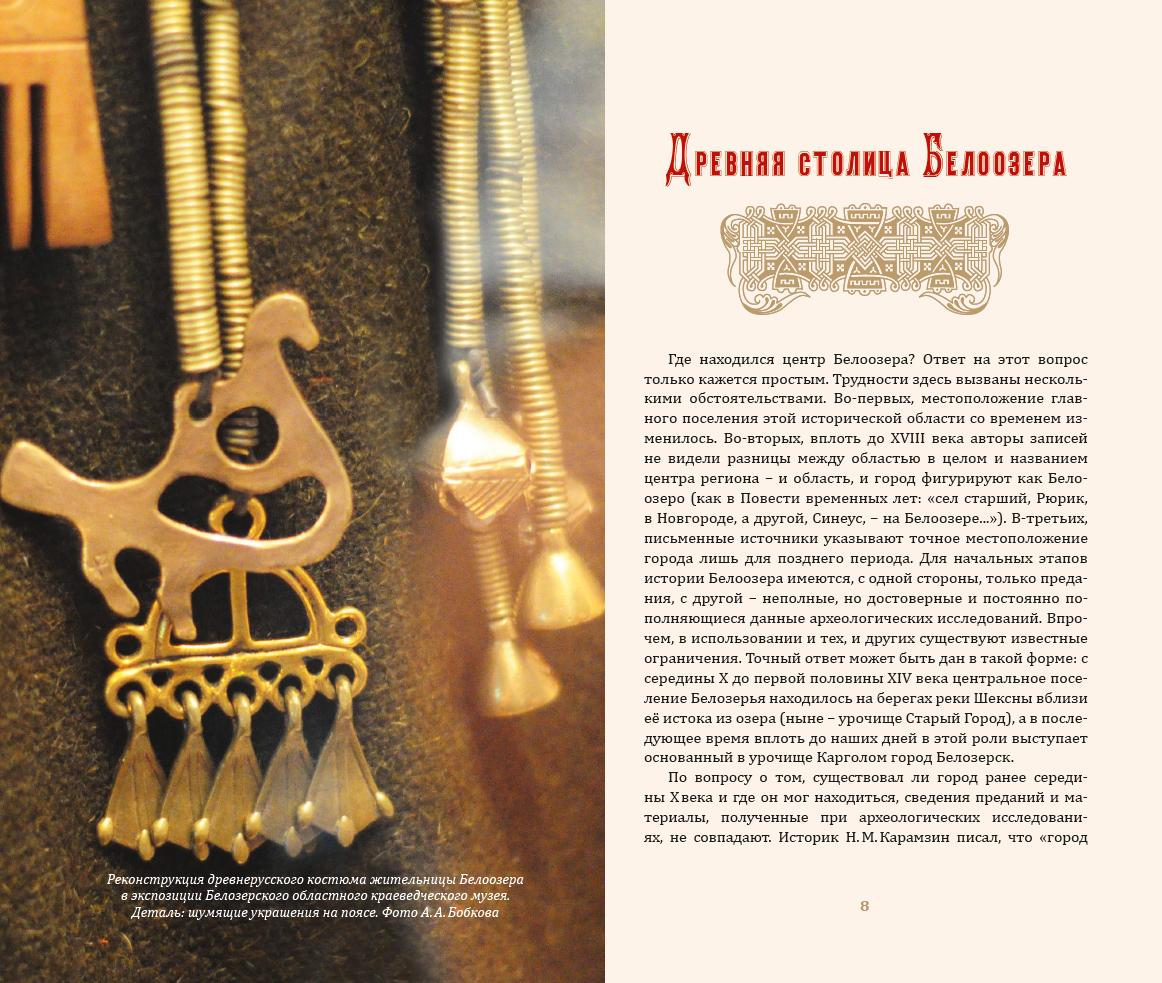 Реконструкция древнерусского костюма жительницы Белоозера в экспозиции Белозерского областного краеведческого музея. Деталь: шумящие украшения на поясе. Фото А. А. Бобкова

Древняя столица Белоозера

Где находился центр Белоозера? Ответ на этот вопрос только кажется простым. Трудности здесь вызваны несколькими обстоятельствами. Во-первых, местоположение главного поселения этой исторической области со временем изменилось. Во-вторых, вплоть до XVIII века авторы записей не видели разницы между областью в целом и названием центра региона – и область, и город фигурируют как Белоозеро (как в Повести временных лет: «сел старший, Рюрик, в Новгороде, а другой, Синеус, – на Белоозере...»). В-третьих, письменные источники указывают точное местоположение города лишь для позднего периода. Для начальных этапов истории Белоозера имеются, с одной стороны, только предания, с другой – неполные, но достоверные и постоянно пополняющиеся данные археологических исследований. Впрочем, в использовании и тех, и других существуют известные ограничения. Точный ответ может быть дан в такой форме: с середины X до первой половины XIV века центральное поселение Белозерья находилось на берегах реки Шексны вблизи её истока из озера (ныне – урочище Старый Город), а в последующее время вплоть до наших дней в этой роли выступает основанный в урочище Карголом город Белозерск.

По вопросу о том, существовал ли город ранее середины X века и где он мог находиться, сведения преданий и материалы, полученные при археологических исследованиях, не совпадают. Историк Н. М. Карамзин писал, что «город

8